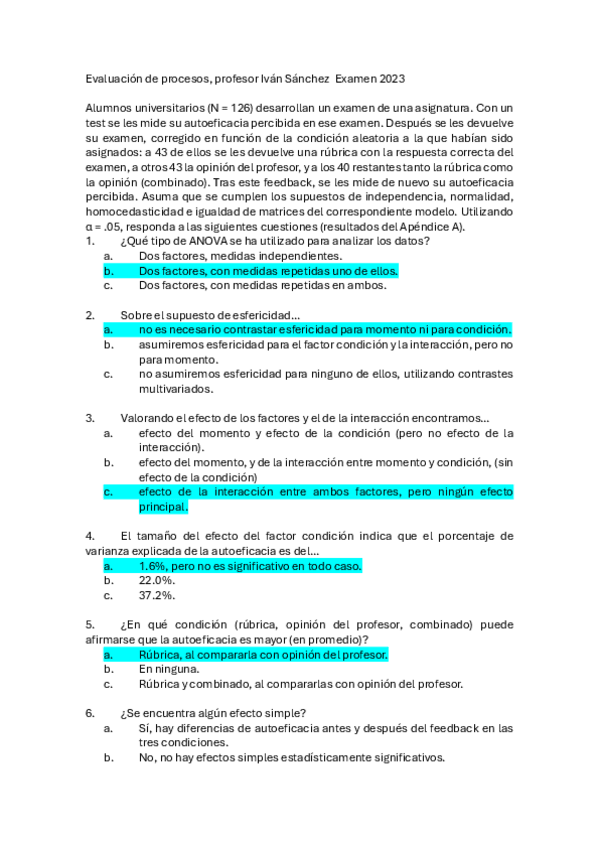 Evaluación de procesos, profesor Iván Sánchez Examen 2023

Alumnos universitarios (N = 126) desarrollan un examen de una asignatura. Con un test se les mide su autoeficacia percibida en ese examen. Después se les devuelve su examen, corregido en función de la condición aleatoria a la que habían sido asignados: a 43 de ellos se les devuelve una rúbrica con la respuesta correcta del examen, a otros 43 la opinión del profesor, y a los 40 restantes tanto la rúbrica como la opinión (combinado). Tras este feedback, se les mide de nuevo su autoeficacia percibida. Asuma que se cumplen los supuestos de independencia, normalidad, homocedasticidad e igualdad de matrices del correspondiente modelo. Utilizando α = .05, responda a las siguientes cuestiones (resultados del Apéndice A).

1. ¿Qué tipo de ANOVA se ha utilizado para analizar los datos?
a. Dos factores, medidas independientes.
b. Dos factores, con medidas repetidas uno de ellos.
c. Dos factores, con medidas repetidas en ambos.

2. Sobre el supuesto de esfericidad...
a. no es necesario contrastar esfericidad para momento ni para condición.
b. asumiremos esfericidad para el factor condición y la interacción, pero no para momento.
c. no asumiremos esfericidad para ninguno de ellos, utilizando contrastes multivariados.

3. Valorando el efecto de los factores y el de la interacción encontramos...
a. efecto del momento y efecto de la condición (pero no efecto de la interacción).
b. efecto del momento, y de la interacción entre momento y condición, (sin efecto de la condición)
c. efecto de la interacción entre ambos factores, pero ningún efecto principal.

4. El tamaño del efecto del factor condición indica que el porcentaje de varianza explicada de la autoeficacia es del...
a. 1.6%, pero no es significativo en todo caso.
b. 22.0%.
c. 37.2%.

5. ¿En qué condición (rúbrica, opinión del profesor, combinado) puede afirmarse que la autoeficacia es mayor (en promedio)?
a. Rúbrica, al compararla con opinión del profesor.
b. En ninguna.
c. Rúbrica y combinado, al compararlas con opinión del profesor.

6. ¿Se encuentra algún efecto simple?
a. Sí, hay diferencias de autoeficacia antes y después del feedback en las tres condiciones.
b. No, no hay efectos simples estadísticamente significativos.